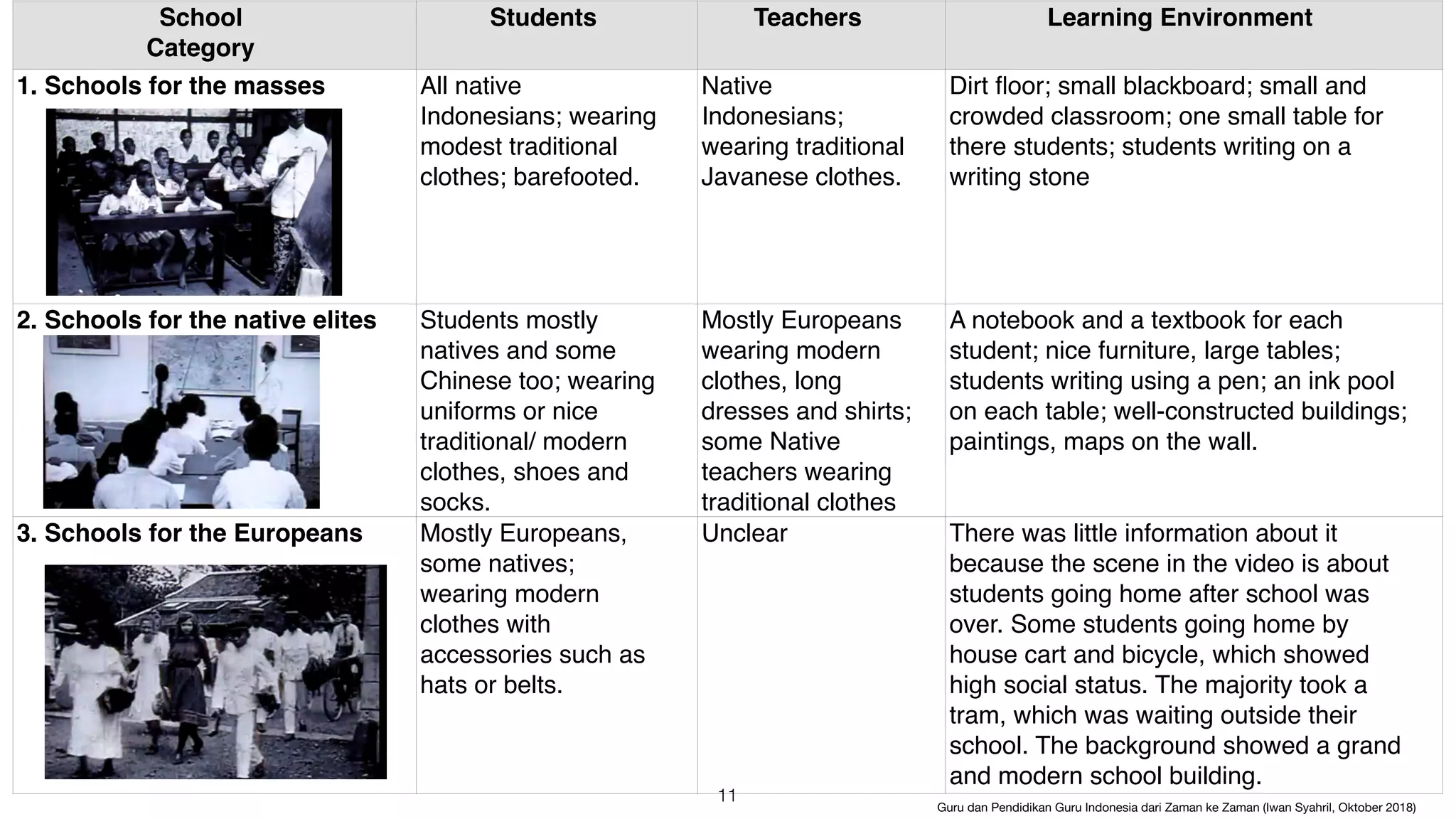 | School Category | Students | Teachers | Learning Environment |
|---|---|---|---|
| 1. Schools for the masses | All native Indonesians; wearing modest traditional clothes; barefooted. | Native Indonesians; wearing traditional Javanese clothes. | Dirt floor; small blackboard; small and crowded classroom; one small table for there students; students writing on a writing stone |
| 2. Schools for the native elites | Students mostly natives and some Chinese too; wearing uniforms or nice traditional/ modern clothes, shoes and socks. | Mostly Europeans wearing modern clothes, long dresses and shirts; some Native teachers wearing traditional clothes | A notebook and a textbook for each student; nice furniture, large tables; students writing using a pen; an ink pool on each table; well-constructed buildings; paintings, maps on the wall. |
| 3. Schools for the Europeans | Mostly Europeans, some natives; wearing modern clothes with accessories such as hats or belts. | Unclear | There was little information about it because the scene in the video is about students going home after school was over. Some students going home by house cart and bicycle, which showed high social status. The majority took a tram, which was waiting outside their school. The background showed a grand and modern school building. |

11

Guru dan Pendidikan Guru Indonesia dari Zaman ke Zaman (Iwan Syahril, Oktober 2018)